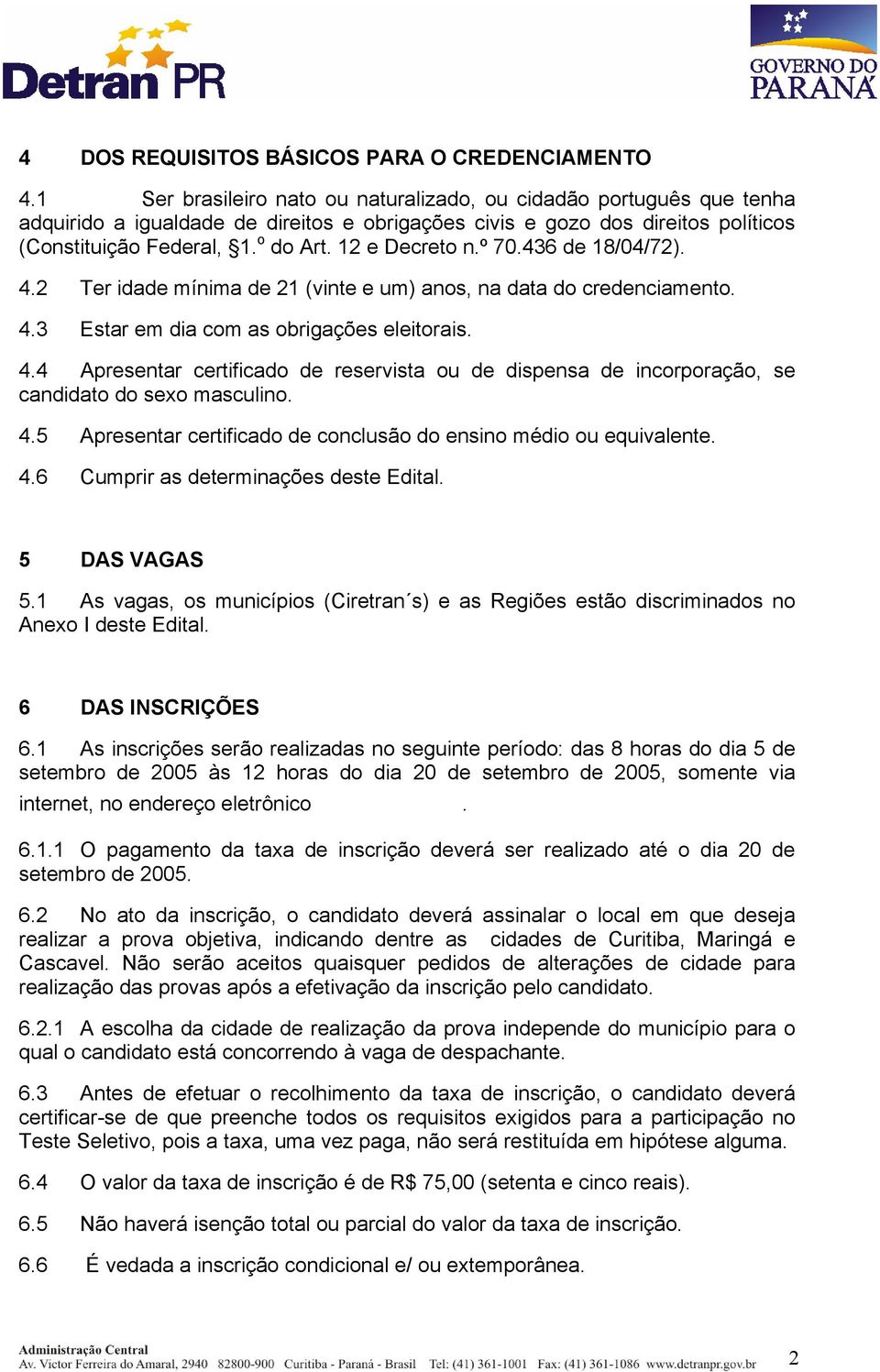 Detran PR

GOVERNO DO PARANÁ

4 DOS REQUISITOS BÁSICOS PARA O CREDENCIAMENTO

4.1 Ser brasileiro nato ou naturalizado, ou cidadão português que tenha adquirido a igualdade de direitos e obrigações civis e gozo dos direitos políticos (Constituição Federal, §1.º do Art. 12 e Decreto n.º 70.436 de 18/04/72).

4.2 Ter idade mínima de 21 (vinte e um) anos, na data do credenciamento.

4.3 Estar em dia com as obrigações eleitorais.

4.4 Apresentar certificado de reservista ou de dispensa de incorporação, se candidato do sexo masculino.

4.5 Apresentar certificado de conclusão do ensino médio ou equivalente.

4.6 Cumprir as determinações deste Edital.

5 DAS VAGAS

5.1 As vagas, os municípios (Ciretran´s) e as Regiões estão discriminados no Anexo I deste Edital.

6 DAS INSCRIÇÕES

6.1 As inscrições serão realizadas no seguinte período: das 8 horas do dia 5 de setembro de 2005 às 12 horas do dia 20 de setembro de 2005, somente via internet, no endereço eletrônico .

6.1.1 O pagamento da taxa de inscrição deverá ser realizado até o dia 20 de setembro de 2005.

6.2 No ato da inscrição, o candidato deverá assinalar o local em que deseja realizar a prova objetiva, indicando dentre as cidades de Curitiba, Maringá e Cascavel. Não serão aceitos quaisquer pedidos de alterações de cidade para realização das provas após a efetivação da inscrição pelo candidato.

6.2.1 A escolha da cidade de realização da prova independe do município para o qual o candidato está concorrendo à vaga de despachante.

6.3 Antes de efetuar o recolhimento da taxa de inscrição, o candidato deverá certificar-se de que preenche todos os requisitos exigidos para a participação no Teste Seletivo, pois a taxa, uma vez paga, não será restituída em hipótese alguma.

6.4 O valor da taxa de inscrição é de R$ 75,00 (setenta e cinco reais).

6.5 Não haverá isenção total ou parcial do valor da taxa de inscrição.

6.6 É vedada a inscrição condicional e/ ou extemporânea.

Administração Central
Av. Victor Ferreira do Amaral, 2940 82800-900 Curitiba - Paraná - Brasil Tel: (41) 361-1001 Fax: (41) 361-1086 www.detranpr.gov.br 2